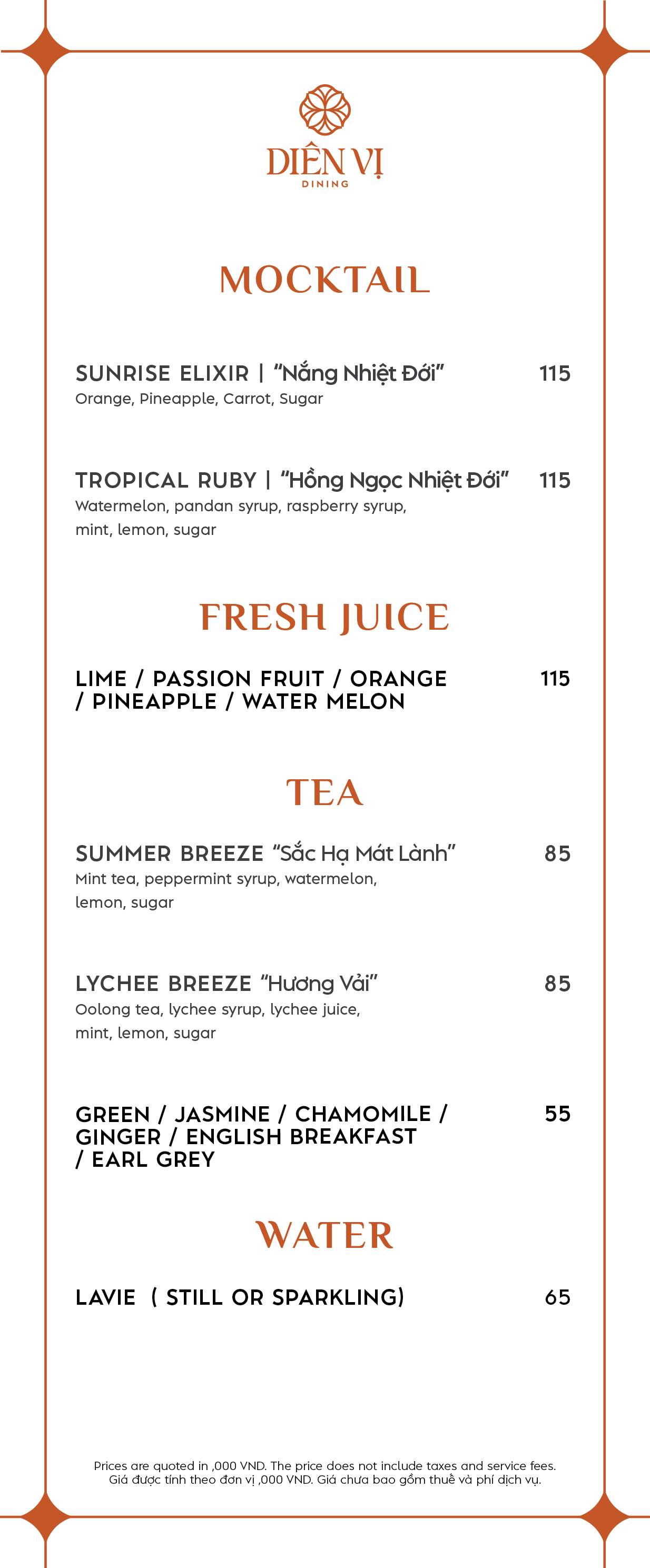 DIÊN VỊ
DINING

MOCKTAIL

SUNRISE ELIXIR | "Nắng Nhiệt Đới" 115
Orange, Pineapple, Carrot, Sugar

TROPICAL RUBY | "Hồng Ngọc Nhiệt Đới" 115
Watermelon, pandan syrup, raspberry syrup, mint, lemon, sugar

FRESH JUICE

LIME / PASSION FRUIT / ORANGE / PINEAPPLE / WATER MELON 115

TEA

SUMMER BREEZE "Sắc Hạ Mát Lành" 85
Mint tea, peppermint syrup, watermelon, lemon, sugar

LYCHEE BREEZE "Hương Vải" 85
Oolong tea, lychee syrup, lychee juice, mint, lemon, sugar

GREEN / JASMINE / CHAMOMILE / GINGER / ENGLISH BREAKFAST / EARL GREY 55

WATER

LAVIE ( STILL OR SPARKLING) 65

Prices are quoted in ,000 VND. The price does not include taxes and service fees.
Giá được tính theo đơn vị ,000 VND. Giá chưa bao gồm thuế và phí dịch vụ.